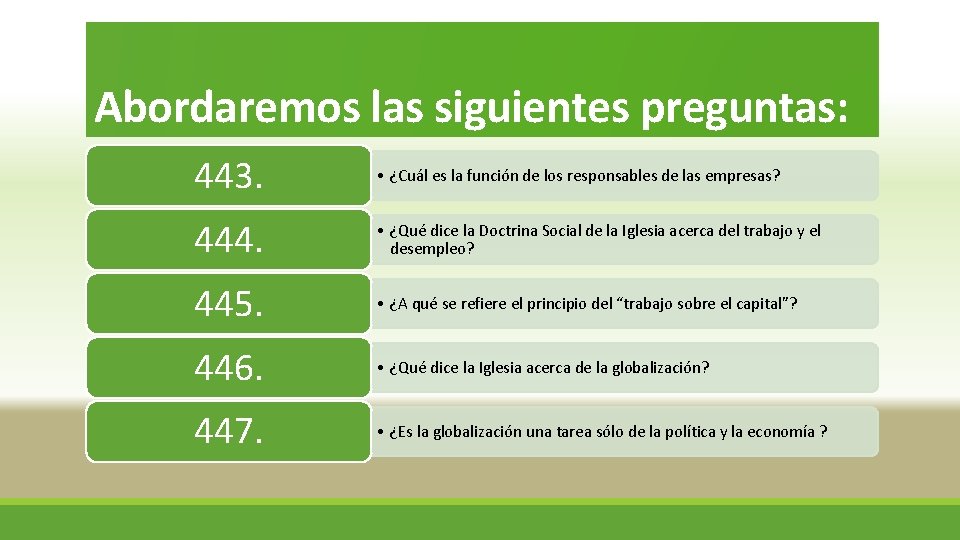 Abordaremos las siguientes preguntas:

443.
• ¿Cuál es la función de los responsables de las empresas?

444.
• ¿Qué dice la Doctrina Social de la Iglesia acerca del trabajo y el desempleo?

445.
• ¿A qué se refiere el principio del “trabajo sobre el capital”?

446.
• ¿Qué dice la Iglesia acerca de la globalización?

447.
• ¿Es la globalización una tarea sólo de la política y la economía ?